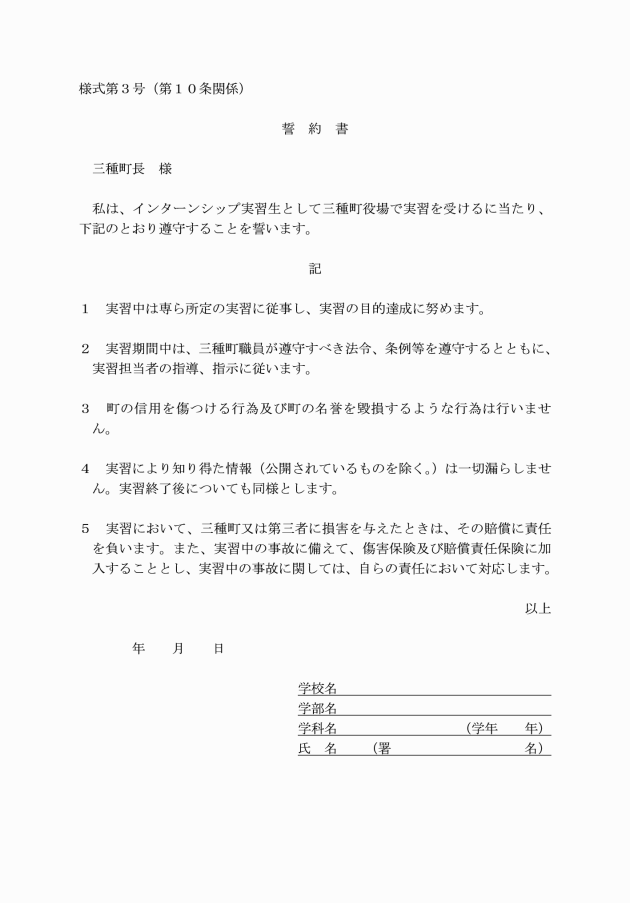 様式第３号（第１０条関係）

誓　約　書

三種町長　様

私は、インターンシップ実習生として三種町役場で実習を受けるに当たり、下記のとおり遵守することを誓います。

記

１　実習中は専ら所定の実習に従事し、実習の目的達成に努めます。

２　実習期間中は、三種町職員が遵守すべき法令、条例等を遵守するとともに、実習担当者の指導、指示に従います。

３　町の信用を傷つける行為及び町の名誉を毀損するような行為は行いません。

４　実習により知り得た情報（公開されているものを除く。）は一切漏らしません。実習終了後についても同様とします。

５　実習において、三種町又は第三者に損害を与えたときは、その賠償に責任を負います。また、実習中の事故に備えて、傷害保険及び賠償責任保険に加入することとし、実習中の事故に関しては、自らの責任において対応します。

以上

年　　月　　日

学校名
学部名
学科名　　　　　　（学年　　年）
氏　名　　（署　　　　　　名）